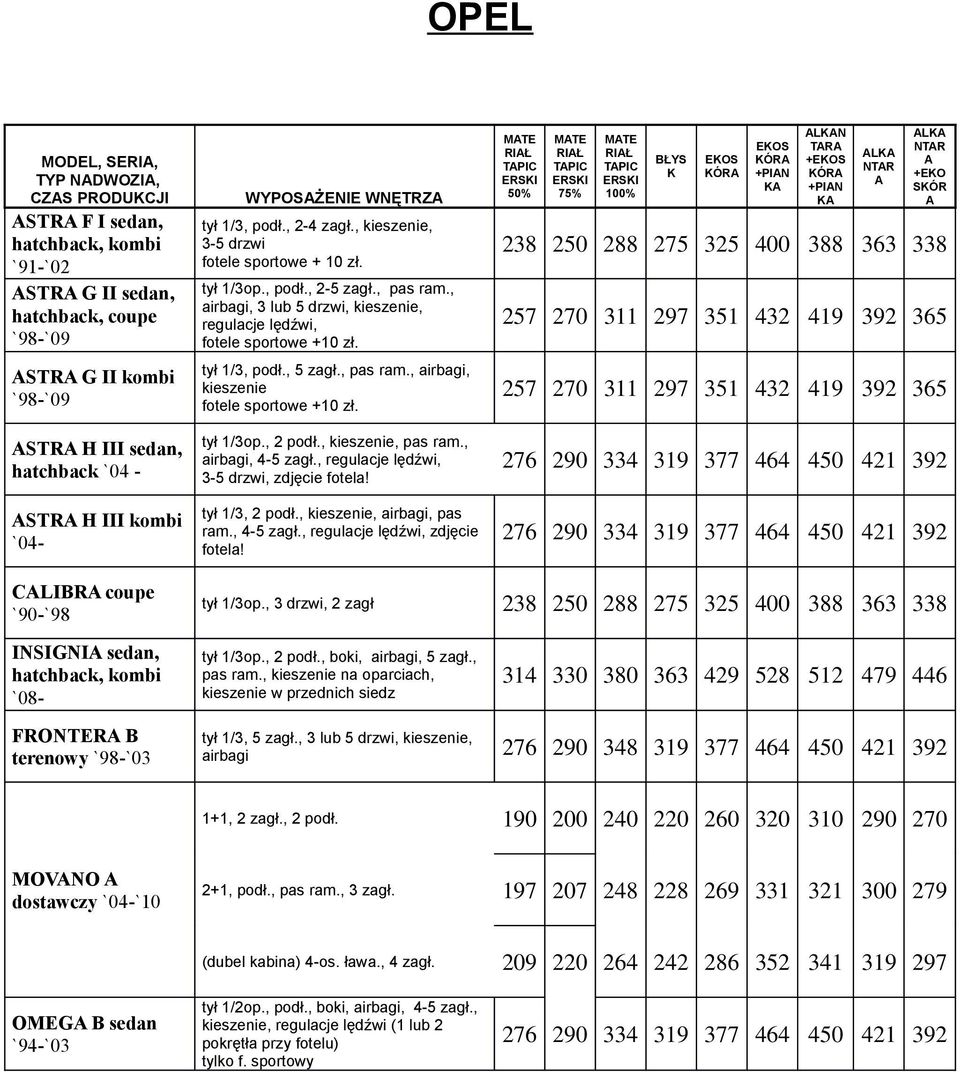 OPEL

| MODEL, SERIA, TYP NADWOZIA, CZAS PRODUKCJI | WYPOSAŻENIE WNĘTRZA | MATE RIAŁ TAPIC ERSKI 50% | MATE RIAŁ TAPIC ERSKI 75% | MATE RIAŁ TAPIC ERSKI 100% | BŁYS K | EKOS KÓRA | EKOS KÓRA +PIAN KA | ALKAN TARA +EKOS KÓRA +PIAN KA | ALKA NTAR A | ALKA NTAR A +EKO SKÓR A |
|---|---|---|---|---|---|---|---|---|---|---|
| ASTRA F I sedan, hatchback, kombi `91-`02 | tył 1/3, podł., 2-4 zagł., kieszenie, 3-5 drzwi fotele sportowe + 10 zł. | 238 | 250 | 288 | 275 | 325 | 400 | 388 | 363 | 338 |
| ASTRA G II sedan, hatchback, coupe `98-`09 | tył 1/3op., podł., 2-5 zagł., pas ram., airbagi, 3 lub 5 drzwi, kieszenie, regulacje lędźwi, fotele sportowe +10 zł. | 257 | 270 | 311 | 297 | 351 | 432 | 419 | 392 | 365 |
| ASTRA G II kombi `98-`09 | tył 1/3, podł., 5 zagł., pas ram., airbagi, kieszenie fotele sportowe +10 zł. | 257 | 270 | 311 | 297 | 351 | 432 | 419 | 392 | 365 |
| ASTRA H III sedan, hatchback `04 - | tył 1/3op., 2 podł., kieszenie, pas ram., airbagi, 4-5 zagł., regulacje lędźwi, 3-5 drzwi, zdjęcie fotela! | 276 | 290 | 334 | 319 | 377 | 464 | 450 | 421 | 392 |
| ASTRA H III kombi `04- | tył 1/3, 2 podł., kieszenie, airbagi, pas ram., 4-5 zagł., regulacje lędźwi, zdjęcie fotela! | 276 | 290 | 334 | 319 | 377 | 464 | 450 | 421 | 392 |
| CALIBRA coupe `90-`98 | tył 1/3op., 3 drzwi, 2 zagł | 238 | 250 | 288 | 275 | 325 | 400 | 388 | 363 | 338 |
| INSIGNIA sedan, hatchback, kombi `08- | tył 1/3op., 2 podł., boki, airbagi, 5 zagł., pas ram., kieszenie na oparciach, kieszenie w przednich siedz | 314 | 330 | 380 | 363 | 429 | 528 | 512 | 479 | 446 |
| FRONTERA B terenowy `98-`03 | tył 1/3, 5 zagł., 3 lub 5 drzwi, kieszenie, airbagi | 276 | 290 | 348 | 319 | 377 | 464 | 450 | 421 | 392 |
| MOVANO A dostawczy `04-`10 | 1+1, 2 zagł., 2 podł. | 190 | 200 | 240 | 220 | 260 | 320 | 310 | 290 | 270 |
| | 2+1, podł., pas ram., 3 zagł. | 197 | 207 | 248 | 228 | 269 | 331 | 321 | 300 | 279 |
| | (dubel kabina) 4-os. ława., 4 zagł. | 209 | 220 | 264 | 242 | 286 | 352 | 341 | 319 | 297 |
| OMEGA B sedan `94-`03 | tył 1/2op., podł., boki, airbagi, 4-5 zagł., kieszenie, regulacje lędźwi (1 lub 2 pokrętła przy fotelu) tylko f. sportowy | 276 | 290 | 334 | 319 | 377 | 464 | 450 | 421 | 392 |